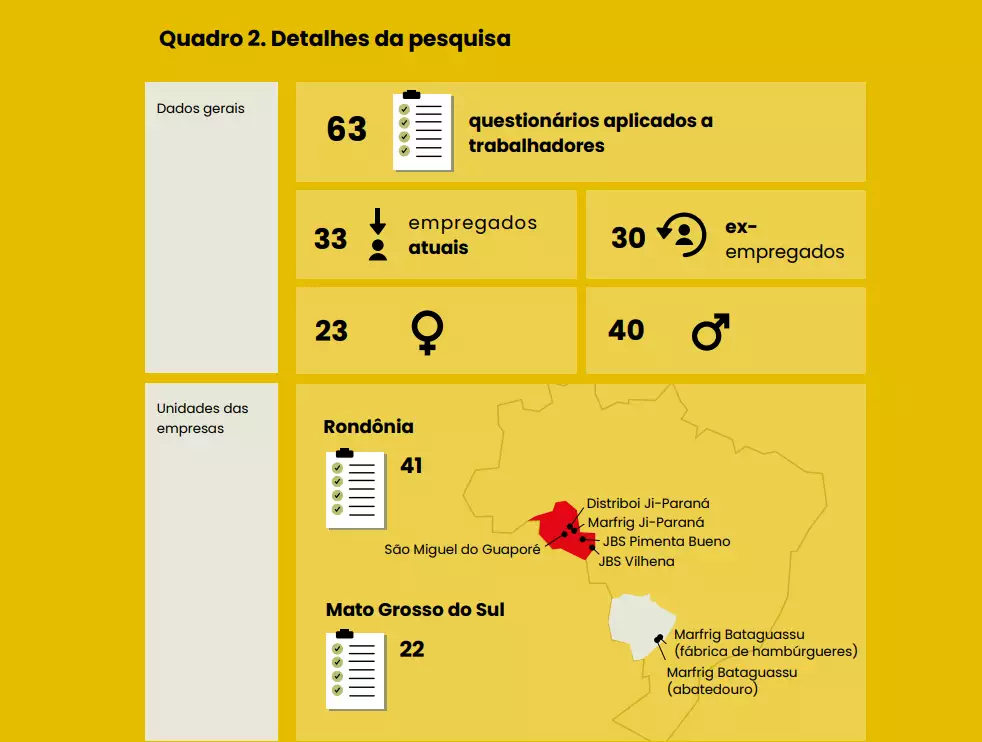 Quadro 2. Detalhes da pesquisa

Dados gerais

63 questionários aplicados a trabalhadores

33 empregados atuais

30 ex-empregados

23

40

Unidades das empresas

Rondônia

41

Distriboi Ji-Paraná
Marfrig Ji-Paraná
JBS Pimenta Bueno
JBS Vilhena
São Miguel do Guaporé

Mato Grosso do Sul

22

Marfrig Bataguassu (fábrica de hambúrgueres)
Marfrig Bataguassu (abatedouro)